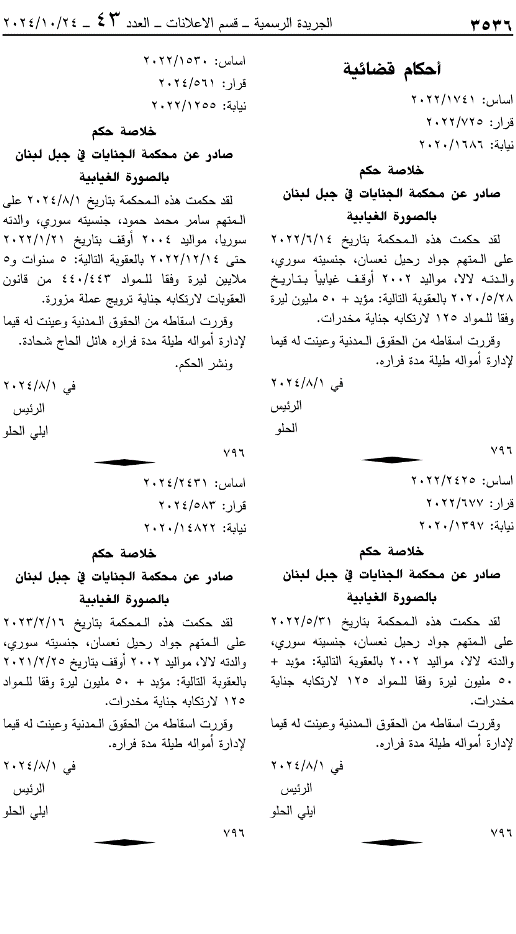 ٣٥٣٦ الجريدة الرسمية ـ قسم الاعلانات ـ العدد ٤٣ ـ ٢٠٢٤/١٠/٢٤

أحكام قضائية

اساس: ٢٠٢٢/١٧٤١
قرار: ٢٠٢٢/٧٢٥
نيابة: ٢٠٢٠/١٦٨٦

خلاصة حكم
صادر عن محكمة الجنايات في جبل لبنان
بالصورة الغيابية

لقد حكمت هذه المحكمة بتاريخ ٢٠٢٢/٦/١٤ على المتهم جواد رحيل نعسان، جنسيته سوري، والدته لالا، مواليد ٢٠٠٢ أوقف غيابياً بتاريخ ٢٠٢٠/٥/٢٨ بالعقوبة التالية: مؤبد + ٥٠ مليون ليرة وفقا للمواد ١٢٥ لارتكابه جناية مخدرات.

وقررت اسقاطه من الحقوق المدنية وعينت له قيما لإدارة أمواله طيلة مدة فراره.

في ٢٠٢٤/٨/١
الرئيس
الحلو

٧٩٦

اساس: ٢٠٢٢/٢٤٢٥
قرار: ٢٠٢٢/٦٧٧
نيابة: ٢٠٢٠/١٣٩٧

خلاصة حكم
صادر عن محكمة الجنايات في جبل لبنان
بالصورة الغيابية

لقد حكمت هذه المحكمة بتاريخ ٢٠٢٢/٥/٣١ على المتهم جواد رحيل نعسان، جنسيته سوري، والدته لالا، مواليد ٢٠٠٢ بالعقوبة التالية: مؤبد + ٥٠ مليون ليرة وفقا للمواد ١٢٥ لارتكابه جناية مخدرات.

وقررت اسقاطه من الحقوق المدنية وعينت له قيما لإدارة أمواله طيلة مدة فراره.

في ٢٠٢٤/٨/١
الرئيس
ايلي الحلو

٧٩٦

اساس: ٢٠٢٢/١٥٣٠
قرار: ٢٠٢٤/٥٦١
نيابة: ٢٠٢٢/١٢٥٥

خلاصة حكم
صادر عن محكمة الجنايات في جبل لبنان
بالصورة الغيابية

لقد حكمت هذه المحكمة بتاريخ ٢٠٢٤/٨/١ على المتهم سامر محمد حمود، جنسيته سوري، والدته سوريا، مواليد ٢٠٠٤ أوقف بتاريخ ٢٠٢٢/١/٢١ حتى ٢٠٢٢/١٢/١٤ بالعقوبة التالية: ٥ سنوات و٥ ملايين ليرة وفقا للمواد ٤٤٠/٤٤٣ من قانون العقوبات لارتكابه جناية ترويج عملة مزورة.

وقررت اسقاطه من الحقوق المدنية وعينت له قيما لإدارة أمواله طيلة مدة فراره هائل الحاج شحادة.
ونشر الحكم.

في ٢٠٢٤/٨/١
الرئيس
ايلي الحلو

٧٩٦

اساس: ٢٠٢٤/٢٤٣١
قرار: ٢٠٢٤/٥٨٣
نيابة: ٢٠٢٠/١٤٨٢٢

خلاصة حكم
صادر عن محكمة الجنايات في جبل لبنان
بالصورة الغيابية

لقد حكمت هذه المحكمة بتاريخ ٢٠٢٣/٢/١٦ على المتهم جواد رحيل نعسان، جنسيته سوري، والدته لالا، مواليد ٢٠٠٢ أوقف بتاريخ ٢٠٢١/٢/٢٥ بالعقوبة التالية: مؤبد + ٥٠ مليون ليرة وفقا للمواد ١٢٥ لارتكابه جناية مخدرات.

وقررت اسقاطه من الحقوق المدنية وعينت له قيما لإدارة أمواله طيلة مدة فراره.

في ٢٠٢٤/٨/١
الرئيس
ايلي الحلو

٧٩٦